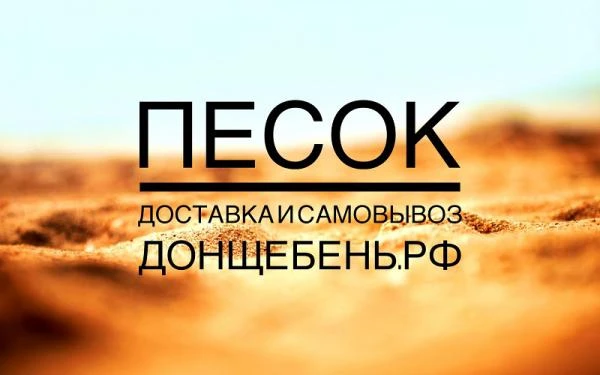 ПЕСОК

ДОСТАВКА И САМОВЫВОЗ
ДОНЩЕБЕНЬ.РФ